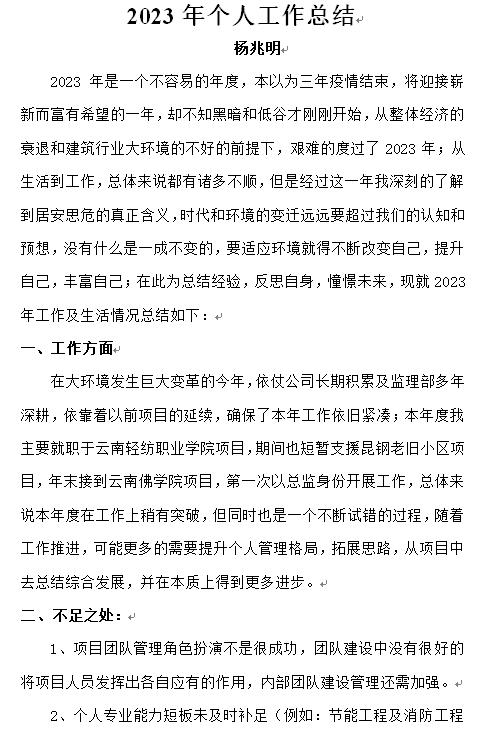 2023 年个人工作总结

杨兆明

2023 年是一个不容易的年度，本以为三年疫情结束，将迎接崭新而富有希望的一年，却不知黑暗和低谷才刚刚开始，从整体经济的衰退和建筑行业大环境的不好的前提下，艰难的度过了 2023 年；从生活到工作，总体来说都有诸多不顺，但是经过这一年我深刻的了解到居安思危的真正含义，时代和环境的变迁远远要超过我们的认知和预想，没有什么是一成不变的，要适应环境就得不断改变自己，提升自己，丰富自己；在此为总结经验，反思自身，憧憬未来，现就 2023 年工作及生活情况总结如下：

一、工作方面

在大环境发生巨大变革的今年，依仗公司长期积累及监理部多年深耕，依靠着以前项目的延续，确保了本年工作依旧紧凑；本年度我主要就职于云南轻纺职业学院项目，期间也短暂支援昆钢老旧小区项目，年末接到云南佛学院项目，第一次以总监身份开展工作，总体来说本年度在工作上稍有突破，但同时也是一个不断试错的过程，随着工作推进，可能更多的需要提升个人管理格局，拓展思路，从项目中去总结综合发展，并在本质上得到更多进步。

二、不足之处：

1、项目团队管理角色扮演不是很成功，团队建设中没有很好的将项目人员发挥出各自应有的作用，内部团队建设管理还需加强。

2、个人专业能力短板未及时补足（例如：节能工程及消防工程